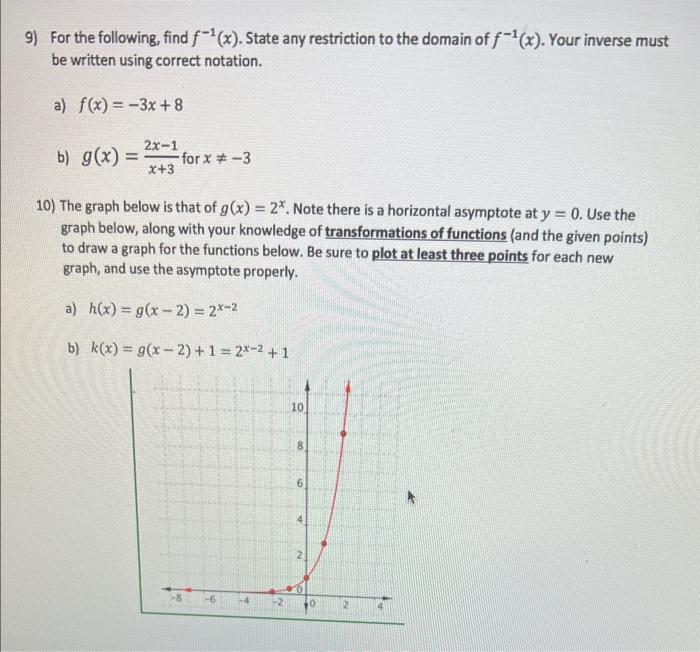 9) For the following, find $f^{-1}(x)$. State any restriction to the domain of $f^{-1}(x)$. Your inverse must be written using correct notation.

a) $f(x) = -3x + 8$

b) $g(x) = \frac{2x-1}{x+3}$ for $x \neq -3$

10) The graph below is that of $g(x) = 2^x$. Note there is a horizontal asymptote at $y = 0$. Use the graph below, along with your knowledge of transformations of functions (and the given points) to draw a graph for the functions below. Be sure to plot at least three points for each new graph, and use the asymptote properly.

a) $h(x) = g(x-2) = 2^{x-2}$

b) $k(x) = g(x-2) + 1 = 2^{x-2} + 1$

10
8
6
4
2
0
-8 -6 -4 -2 0 2 4